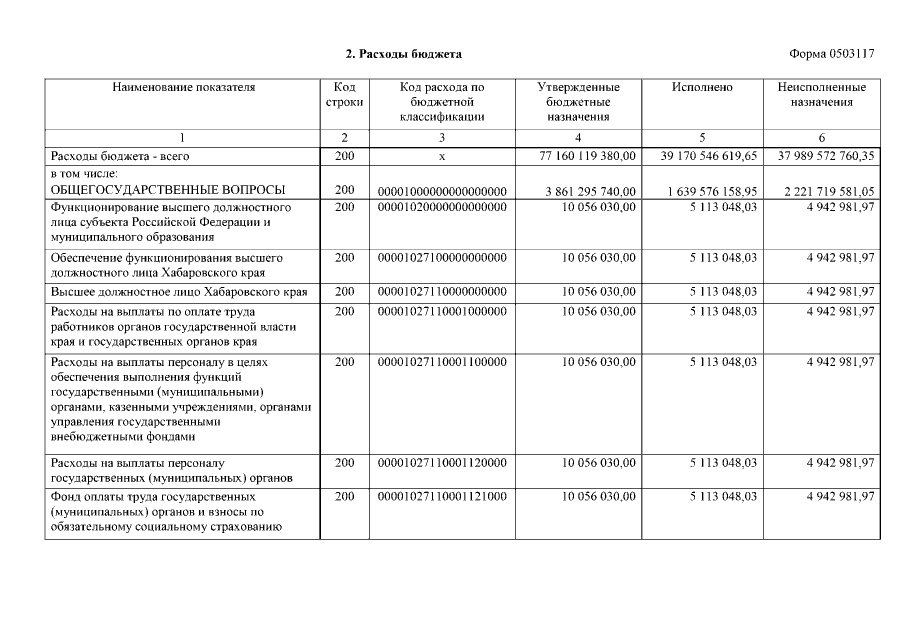 2. Расходы бюджета

Форма 0503117

| Наименование показателя | Код строки | Код расхода по бюджетной классификации | Утвержденные бюджетные назначения | Исполнено | Неисполненные назначения |
|---|---|---|---|---|---|
| 1 | 2 | 3 | 4 | 5 | 6 |
| Расходы бюджета - всего | 200 | x | 77 160 119 380,00 | 39 170 546 619,65 | 37 989 572 760,35 |
| в том числе: ОБЩЕГОСУДАРСТВЕННЫЕ ВОПРОСЫ | 200 | 00001000000000000000 | 3 861 295 740,00 | 1 639 576 158,95 | 2 221 719 581,05 |
| Функционирование высшего должностного лица субъекта Российской Федерации и муниципального образования | 200 | 00001020000000000000 | 10 056 030,00 | 5 113 048,03 | 4 942 981,97 |
| Обеспечение функционирования высшего должностного лица Хабаровского края | 200 | 00001027100000000000 | 10 056 030,00 | 5 113 048,03 | 4 942 981,97 |
| Высшее должностное лицо Хабаровского края | 200 | 00001027110000000000 | 10 056 030,00 | 5 113 048,03 | 4 942 981,97 |
| Расходы на выплаты по оплате труда работников органов государственной власти края и государственных органов края | 200 | 00001027110001000000 | 10 056 030,00 | 5 113 048,03 | 4 942 981,97 |
| Расходы на выплаты персоналу в целях обеспечения выполнения функций государственными (муниципальными) органами, казенными учреждениями, органами управления государственными внебюджетными фондами | 200 | 00001027110001100000 | 10 056 030,00 | 5 113 048,03 | 4 942 981,97 |
| Расходы на выплаты персоналу государственных (муниципальных) органов | 200 | 00001027110001120000 | 10 056 030,00 | 5 113 048,03 | 4 942 981,97 |
| Фонд оплаты труда государственных (муниципальных) органов и взносы по обязательному социальному страхованию | 200 | 00001027110001121000 | 10 056 030,00 | 5 113 048,03 | 4 942 981,97 |